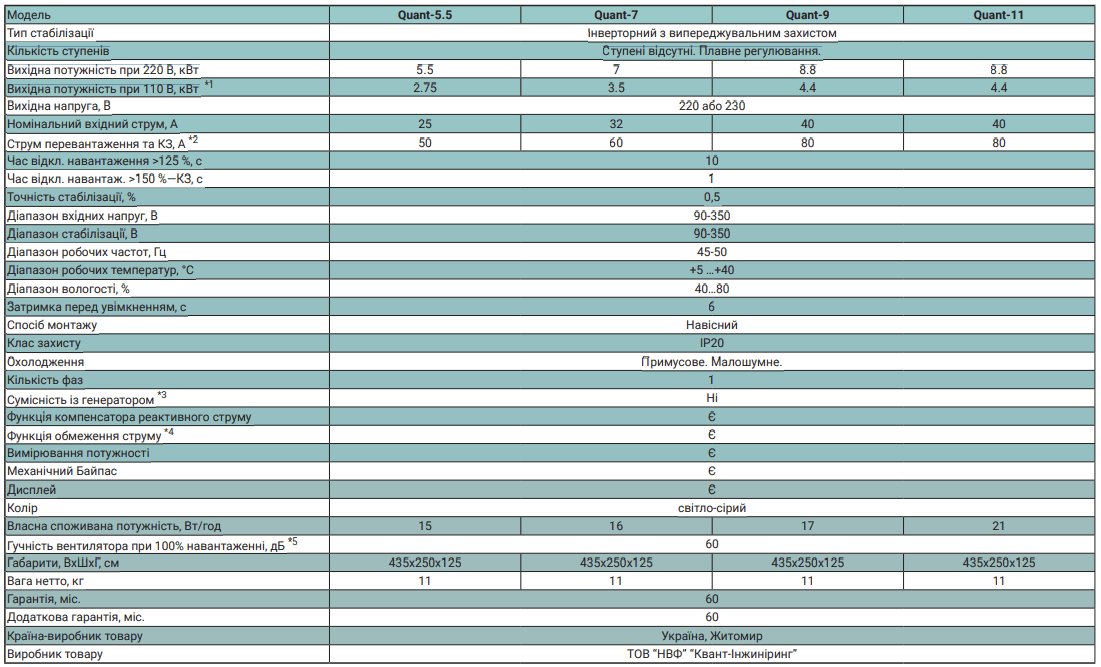 | Модель | Quant-5.5 | Quant-7 | Quant-9 | Quant-11 |
|---|---|---|---|---|
| Тип стабілізації | Інверторний з випереджувальним захистом | | | |
| Кількість ступенів | Ступені відсутні. Плавне регулювання. | | | |
| Вихідна потужність при 220 В, кВт | 5.5 | 7 | 8.8 | 8.8 |
| Вихідна потужність при 110 В, кВт $^{*1}$ | 2.75 | 3.5 | 4.4 | 4.4 |
| Вихідна напруга, В | 220 або 230 | | | |
| Номінальний вхідний струм, А | 25 | 32 | 40 | 40 |
| Струм перевантаження та КЗ, А $^{*2}$ | 50 | 60 | 80 | 80 |
| Час відкл. навантаження >125 %, с | 10 | | | |
| Час відкл. навантаж. >150 %—КЗ, с | 1 | | | |
| Точність стабілізації, % | 0,5 | | | |
| Діапазон вхідних напруг, В | 90-350 | | | |
| Діапазон стабілізації, В | 90-350 | | | |
| Діапазон робочих частот, Гц | 45-50 | | | |
| Діапазон робочих температур, °С | +5 ...+40 | | | |
| Діапазон вологості, % | 40...80 | | | |
| Затримка перед увімкненням, с | 6 | | | |
| Спосіб монтажу | Навісний | | | |
| Клас захисту | IP20 | | | |
| Охолодження | Примусове. Малошумне. | | | |
| Кількість фаз | 1 | | | |
| Сумісність із генератором $^{*3}$ | Ні | | | |
| Функція компенсатора реактивного струму | Є | | | |
| Функція обмеження струму $^{*4}$ | Є | | | |
| Вимірювання потужності | Є | | | |
| Механічний Байпас | Є | | | |
| Дисплей | Є | | | |
| Колір | світло-сірий | | | |
| Власна споживана потужність, Вт/год | 15 | 16 | 17 | 21 |
| Гучність вентилятора при 100% навантаженні, дБ $^{*5}$ | 60 | | | |
| Габарити, ВхШхГ, см | 435x250x125 | 435x250x125 | 435x250x125 | 435x250x125 |
| Вага нетто, кг | 11 | 11 | 11 | 11 |
| Гарантія, міс. | 60 | | | |
| Додаткова гарантія, міс. | 60 | | | |
| Країна-виробник товару | Україна, Житомир | | | |
| Виробник товару | ТОВ "НВФ" "Квант-Інжиніринг" | | | |